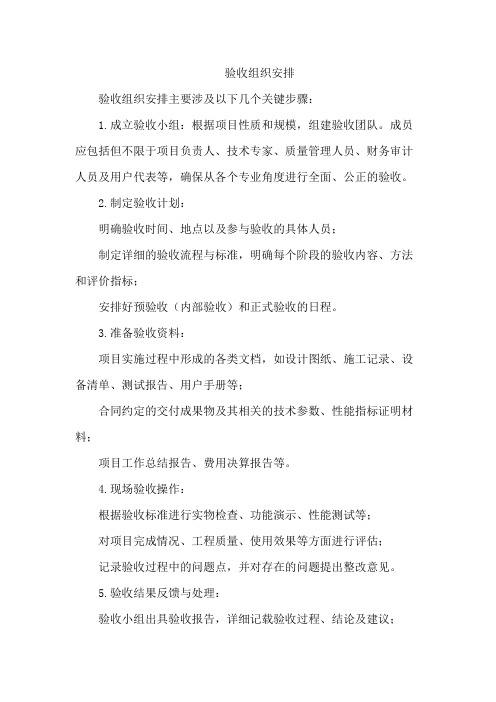 验收组织安排

验收组织安排主要涉及以下几个关键步骤：

1.成立验收小组：根据项目性质和规模，组建验收团队。成员应包括但不限于项目负责人、技术专家、质量管理人员、财务审计人员及用户代表等，确保从各个专业角度进行全面、公正的验收。

2.制定验收计划：

明确验收时间、地点以及参与验收的具体人员；

制定详细的验收流程与标准，明确每个阶段的验收内容、方法和评价指标；

安排好预验收（内部验收）和正式验收的日程。

3.准备验收资料：

项目实施过程中形成的各类文档，如设计图纸、施工记录、设备清单、测试报告、用户手册等；

合同约定的交付成果物及其相关的技术参数、性能指标证明材料；

项目工作总结报告、费用决算报告等。

4.现场验收操作：

根据验收标准进行实物检查、功能演示、性能测试等；

对项目完成情况、工程质量、使用效果等方面进行评估；

记录验收过程中的问题点，并对存在的问题提出整改意见。

5.验收结果反馈与处理：

验收小组出具验收报告，详细记载验收过程、结论及建议；